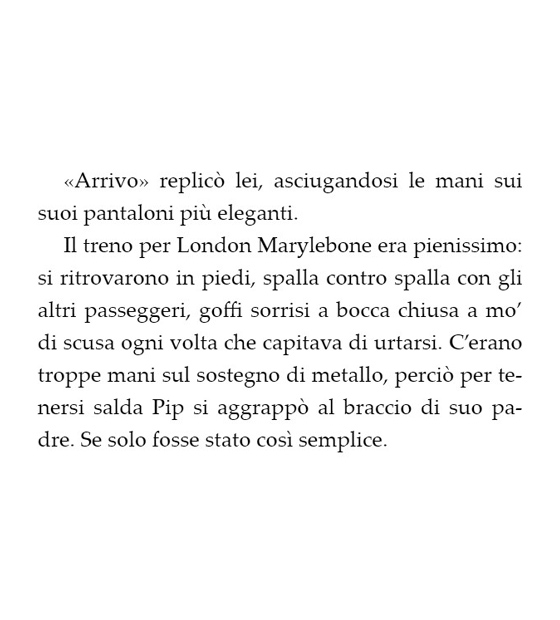 «Arrivo» replicò lei, asciugandosi le mani sui suoi pantaloni più eleganti.

Il treno per London Marylebone era pienissimo: si ritrovarono in piedi, spalla contro spalla con gli altri passeggeri, goffi sorrisi a bocca chiusa a mo' di scusa ogni volta che capitava di urtarsi. C'erano troppe mani sul sostegno di metallo, perciò per tenersi salda Pip si aggrappò al braccio di suo padre. Se solo fosse stato così semplice.